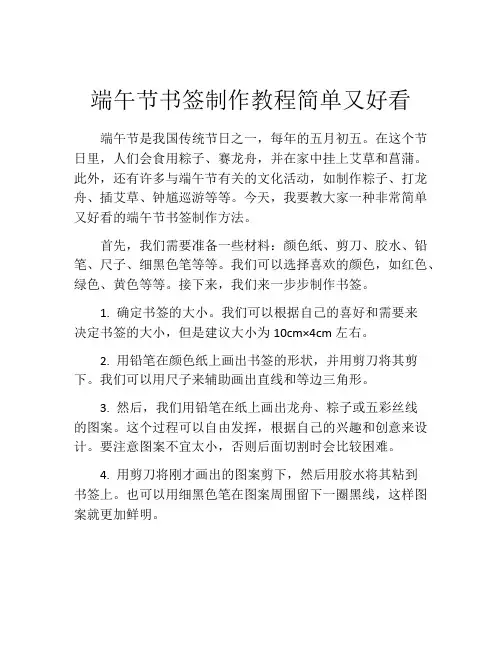 端午节书签制作教程简单又好看

端午节是我国传统节日之一，每年的五月初五。在这个节日里，人们会食用粽子、赛龙舟，并在家中挂上艾草和菖蒲。此外，还有许多与端午节有关的文化活动，如制作粽子、打龙舟、插艾草、钟馗巡游等等。今天，我要教大家一种非常简单又好看的端午节书签制作方法。

首先，我们需要准备一些材料：颜色纸、剪刀、胶水、铅笔、尺子、细黑色笔等等。我们可以选择喜欢的颜色，如红色、绿色、黄色等等。接下来，我们来一步步制作书签。

1. 确定书签的大小。我们可以根据自己的喜好和需要来决定书签的大小，但是建议大小为 10cm×4cm 左右。

2. 用铅笔在颜色纸上画出书签的形状，并用剪刀将其剪下。我们可以用尺子来辅助画出直线和等边三角形。

3. 然后，我们用铅笔在纸上画出龙舟、粽子或五彩丝线的图案。这个过程可以自由发挥，根据自己的兴趣和创意来设计。要注意图案不宜太小，否则后面切割时会比较困难。

4. 用剪刀将刚才画出的图案剪下，然后用胶水将其粘到书签上。也可以用细黑色笔在图案周围留下一圈黑线，这样图案就更加鲜明。